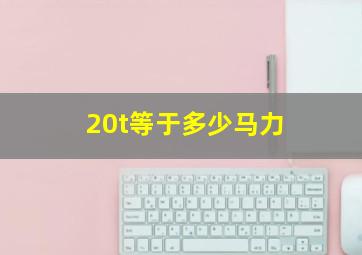 20t等于多少马力